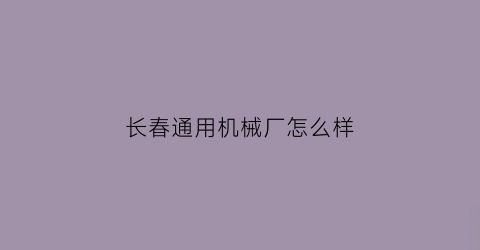 长春通用机械厂怎么样